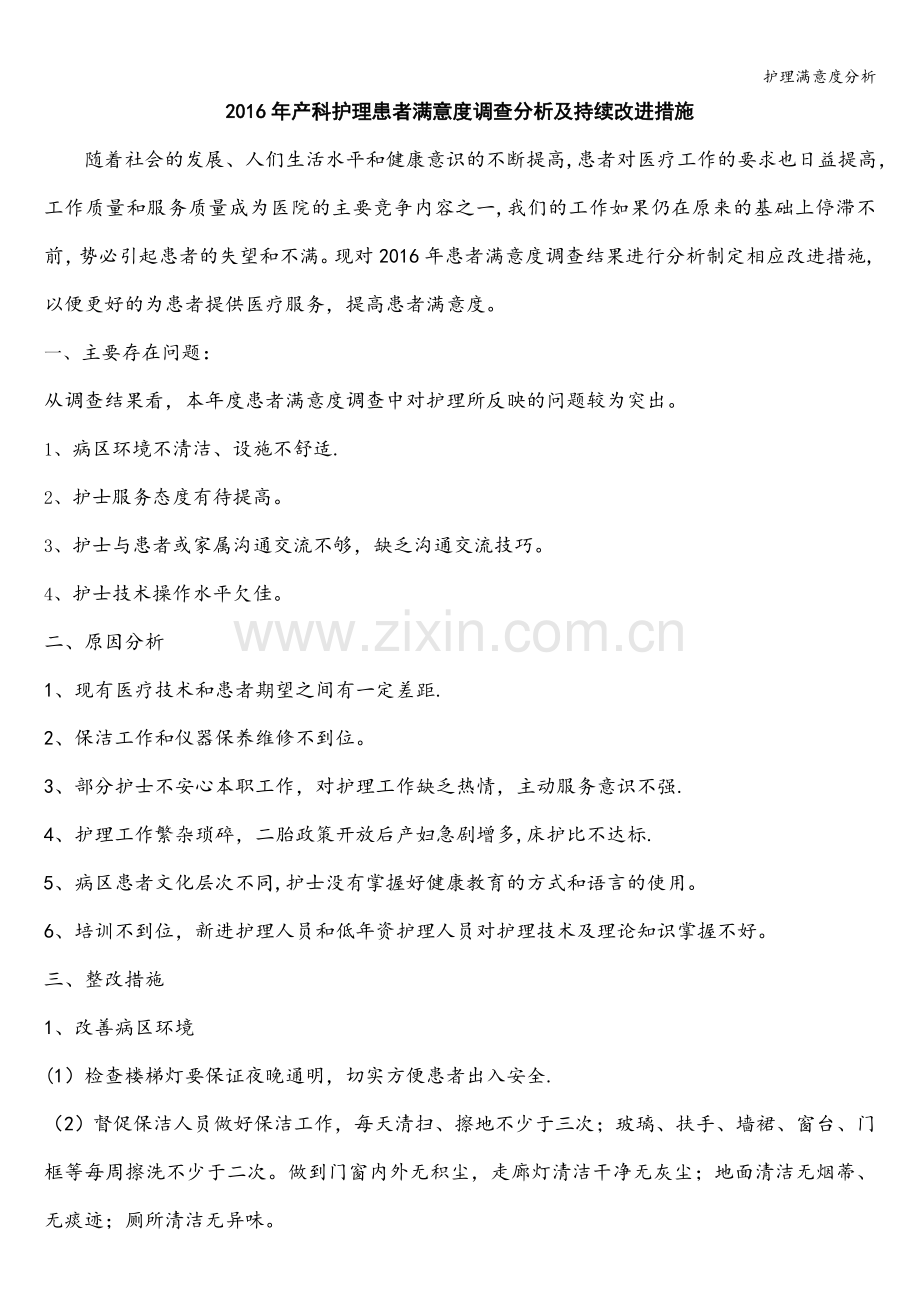 护理满意度分析

2016年产科护理患者满意度调查分析及持续改进措施

随着社会的发展、人们生活水平和健康意识的不断提高,患者对医疗工作的要求也日益提高,工作质量和服务质量成为医院的主要竞争内容之一,我们的工作如果仍在原来的基础上停滞不前,势必引起患者的失望和不满。现对2016年患者满意度调查结果进行分析制定相应改进措施,以便更好的为患者提供医疗服务,提高患者满意度。

一、主要存在问题:

从调查结果看,本年度患者满意度调查中对护理所反映的问题较为突出。

1、病区环境不清洁、设施不舒适.

2、护士服务态度有待提高。

3、护士与患者或家属沟通交流不够,缺乏沟通交流技巧。

4、护士技术操作水平欠佳。

www.zixin.com.cn

二、原因分析

1、现有医疗技术和患者期望之间有一定差距.

2、保洁工作和仪器保养维修不到位。

3、部分护士不安心本职工作,对护理工作缺乏热情,主动服务意识不强.

4、护理工作繁杂琐碎,二胎政策开放后产妇急剧增多,床护比不达标.

5、病区患者文化层次不同,护士没有掌握好健康教育的方式和语言的使用。

6、培训不到位,新进护理人员和低年资护理人员对护理技术及理论知识掌握不好。

三、整改措施

1、改善病区环境

(1)检查楼梯灯要保证夜晚通明,切实方便患者出入安全.

(2)督促保洁人员做好保洁工作,每天清扫、擦地不少于三次;玻璃、扶手、墙裙、窗台、门框等每周擦洗不少于二次。做到门窗内外无积尘,走廊灯清洁干净无灰尘;地面清洁无烟蒂、无痰迹;厕所清洁无异味。